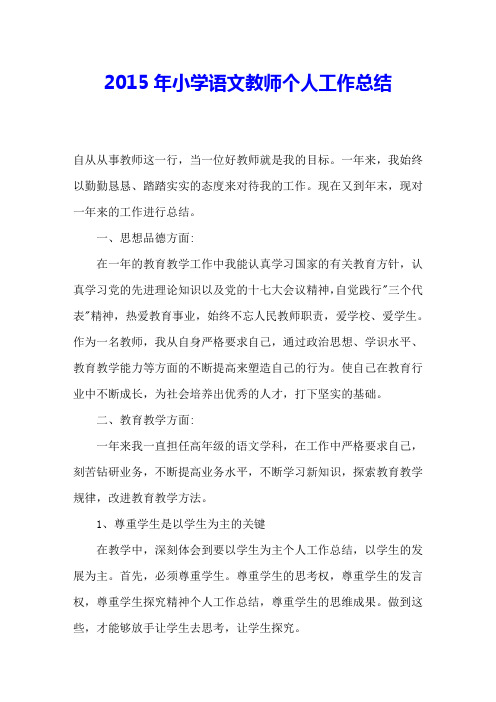 2015 年小学语文教师个人工作总结

自从从事教师这一行，当一位好教师就是我的目标。一年来，我始终以勤勤恳恳、踏踏实实的态度来对待我的工作。现在又到年末，现对一年来的工作进行总结。

一、思想品德方面：

在一年的教育教学工作中我能认真学习国家的有关教育方针，认真学习党的先进理论知识以及党的十七大会议精神，自觉践行"三个代表"精神，热爱教育事业，始终不忘人民教师职责，爱学校、爱学生。作为一名教师，我从自身严格要求自己，通过政治思想、学识水平、教育教学能力等方面的不断提高来塑造自己的行为。使自己在教育行业中不断成长，为社会培养出优秀的人才，打下坚实的基础。

二、教育教学方面：

一年来我一直担任高年级的语文学科，在工作中严格要求自己，刻苦钻研业务，不断提高业务水平，不断学习新知识，探索教育教学规律，改进教育教学方法。

1、尊重学生是以学生为主的关键

在教学中，深刻体会到要以学生为主个人工作总结，以学生的发展为主。首先，必须尊重学生。尊重学生的思考权，尊重学生的发言权，尊重学生探究精神个人工作总结，尊重学生的思维成果。做到这些，才能够放手让学生去思考，让学生探究。